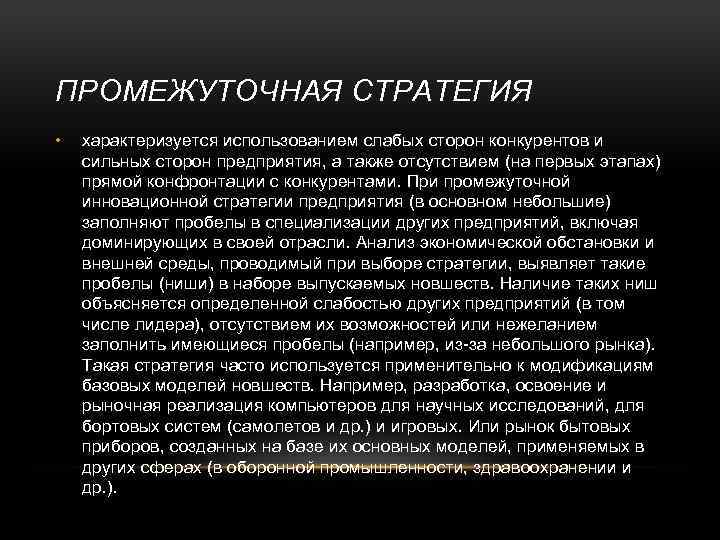 ПРОМЕЖУТОЧНАЯ СТРАТЕГИЯ

• характеризуется использованием слабых сторон конкурентов и сильных сторон предприятия, а также отсутствием (на первых этапах) прямой конфронтации с конкурентами. При промежуточной инновационной стратегии предприятия (в основном небольшие) заполняют пробелы в специализации других предприятий, включая доминирующих в своей отрасли. Анализ экономической обстановки и внешней среды, проводимый при выборе стратегии, выявляет такие пробелы (ниши) в наборе выпускаемых новшеств. Наличие таких ниш объясняется определенной слабостью других предприятий (в том числе лидера), отсутствием их возможностей или нежеланием заполнить имеющиеся пробелы (например, из-за небольшого рынка). Такая стратегия часто используется применительно к модификациям базовых моделей новшеств. Например, разработка, освоение и рыночная реализация компьютеров для научных исследований, для бортовых систем (самолетов и др.) и игровых. Или рынок бытовых приборов, созданных на базе их основных моделей, применяемых в других сферах (в оборонной промышленности, здравоохранении и др.).